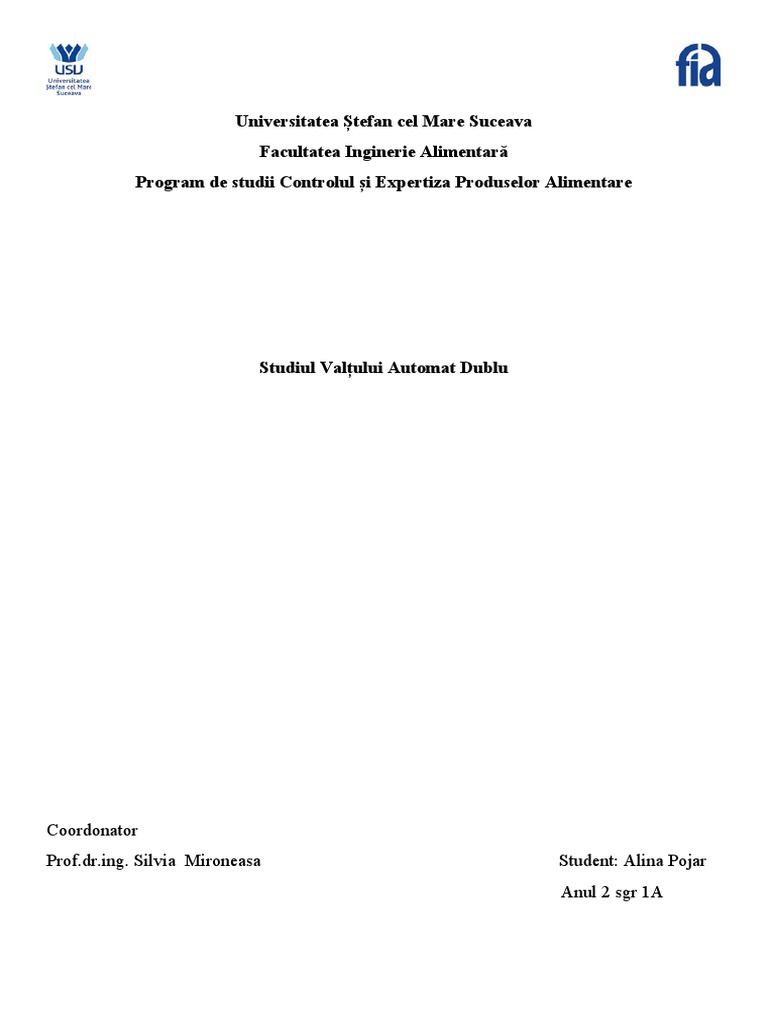 USU
Universitatea Ștefan cel Mare Suceava

fia

Universitatea Ștefan cel Mare Suceava
Facultatea Inginerie Alimentară
Program de studii Controlul și Expertiza Produselor Alimentare

Studiul Valțului Automat Dublu

Coordonator
Prof.dr.ing. Silvia Mironeasa

Student: Alina Pojar
Anul 2 sgr 1A